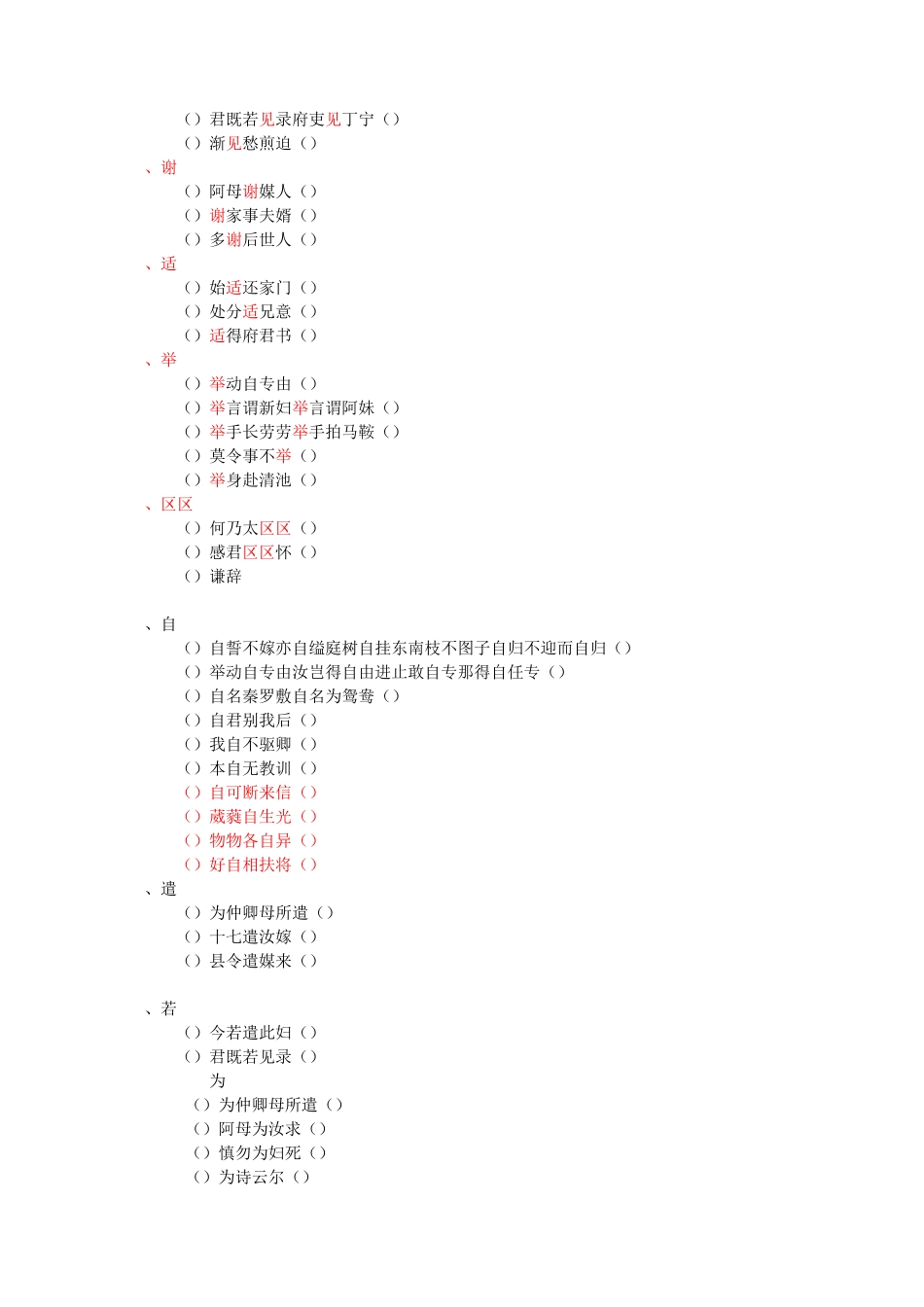 （）君既若见录府吏见丁宁（）
（）渐见愁煎迫（）
、谢
（）阿母谢媒人（）
（）谢家事夫婿（）
（）多谢后世人（）
、适
（）始适还家门（）
（）处分适兄意（）
（）适得府君书（）
、举
（）举动自专由（）
（）举言谓新妇举言谓阿妹（）
（）举手长劳劳举手拍马鞍（）
（）莫令事不举（）
（）举身赴清池（）
、区区
（）何乃太区区（）
（）感君区区怀（）
（）谦辞

、自
（）自誓不嫁亦自缢庭树自挂东南枝不图子自归不迎而自归（）
（）举动自专由汝岂得自由进止敢自专那得自任专（）
（）自名秦罗敷自名为鸳鸯（）
（）自君别我后（）
（）我自不驱卿（）
（）本自无教训（）
（）自可断来信（）
（）葳蕤自生光（）
（）物物各自异（）
（）好自相扶将（）
、遣
（）为仲卿母所遣（）
（）十七遣汝嫁（）
（）县令遣媒来（）

、若
（）今若遣此妇（）
（）君既若见录（）
为
（）为仲卿母所遣（）
（）阿母为汝求（）
（）慎勿为妇死（）
（）为诗云尔（）